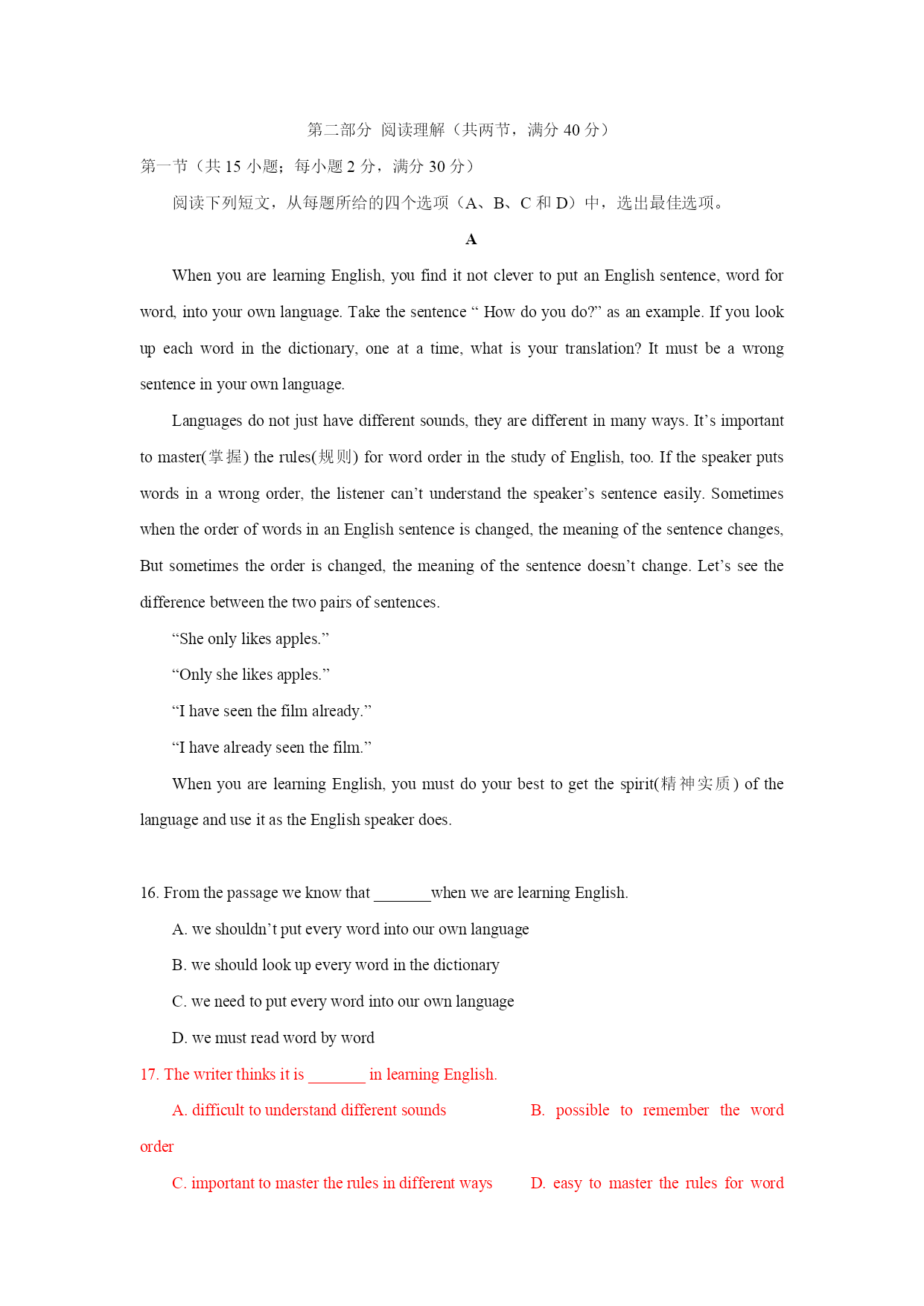 第二部分 阅读理解（共两节，满分 40 分）

第一节（共 15 小题；每小题 2 分，满分 30 分）

阅读下列短文，从每题所给的四个选项（A、B、C 和 D）中，选出最佳选项。

A

When you are learning English, you find it not clever to put an English sentence, word for word, into your own language. Take the sentence “ How do you do?” as an example. If you look up each word in the dictionary, one at a time, what is your translation? It must be a wrong sentence in your own language.

Languages do not just have different sounds, they are different in many ways. It’s important to master(掌握) the rules(规则) for word order in the study of English, too. If the speaker puts words in a wrong order, the listener can’t understand the speaker’s sentence easily. Sometimes when the order of words in an English sentence is changed, the meaning of the sentence changes, But sometimes the order is changed, the meaning of the sentence doesn’t change. Let’s see the difference between the two pairs of sentences.

“She only likes apples.”

“Only she likes apples.”

“I have seen the film already.”

“I have already seen the film.”

When you are learning English, you must do your best to get the spirit(精神实质) of the language and use it as the English speaker does.

16. From the passage we know that _______when we are learning English.

A. we shouldn’t put every word into our own language

B. we should look up every word in the dictionary

C. we need to put every word into our own language

D. we must read word by word

17. The writer thinks it is _______ in learning English.

A. difficult to understand different sounds B. possible to remember the word order

C. important to master the rules in different ways D. easy to master the rules for word